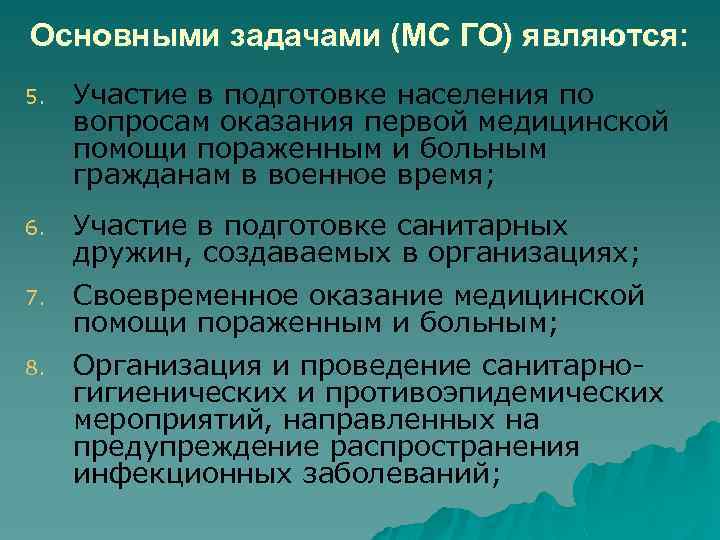 Основными задачами (МС ГО) являются:

5. Участие в подготовке населения по вопросам оказания первой медицинской помощи пораженным и больным гражданам в военное время;

6. Участие в подготовке санитарных дружин, создаваемых в организациях;

7. Своевременное оказание медицинской помощи пораженным и больным;

8. Организация и проведение санитарно-гигиенических и противоэпидемических мероприятий, направленных на предупреждение распространения инфекционных заболеваний;